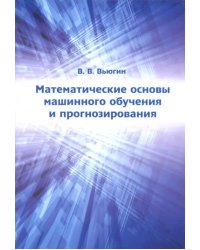 В. В. Вьюгин

Математические основы машинного обучения и прогнозирования